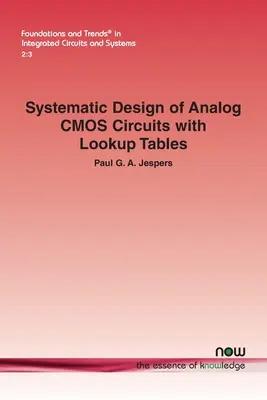 Foundations and Trends® in
Integrated Circuits and Systems
2:3

Systematic Design of Analog CMOS Circuits with Lookup Tables

Paul G. A. Jespers

now
the essence of knowledge